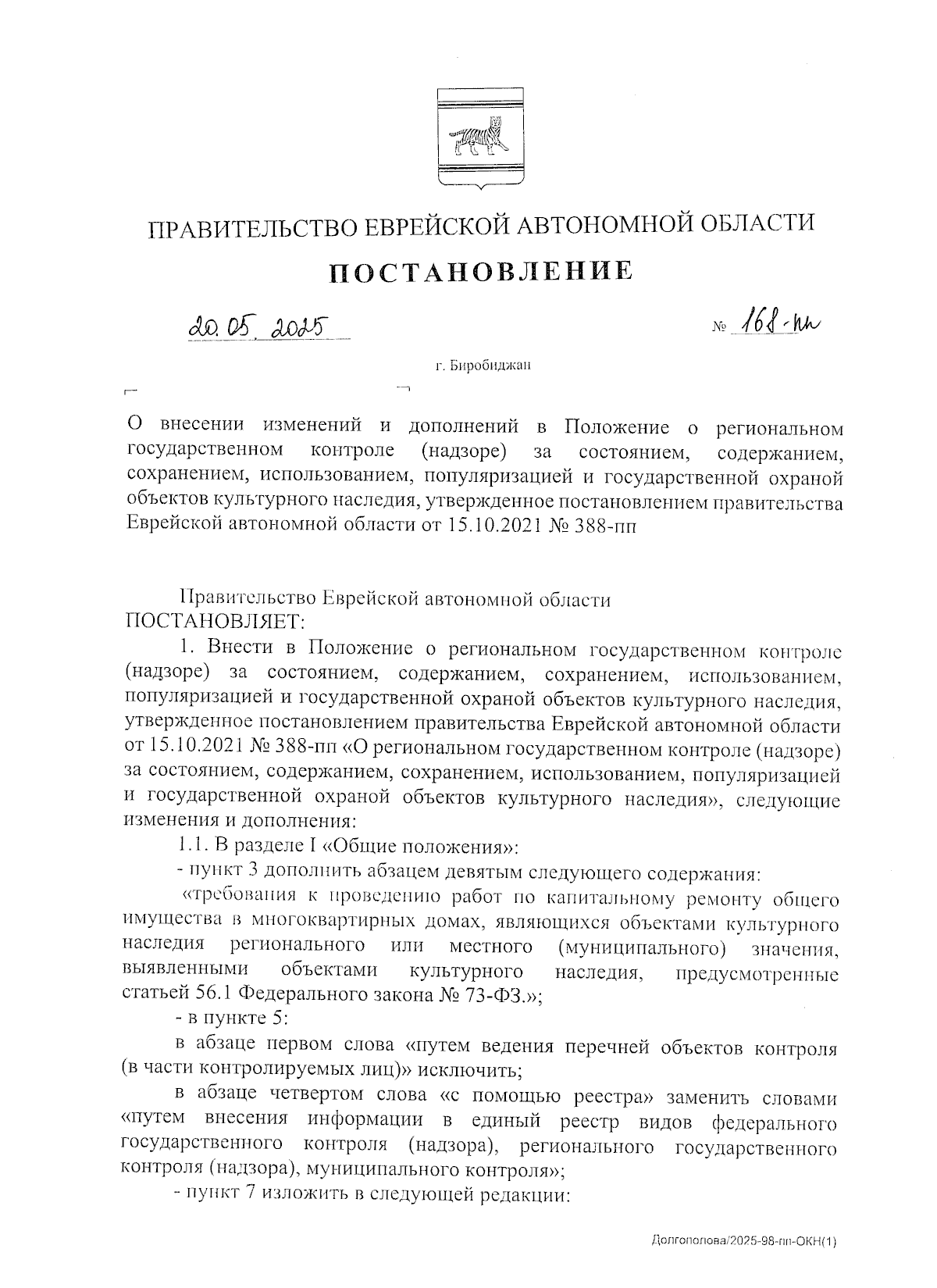 ПРАВИТЕЛЬСТВО ЕВРЕЙСКОЙ АВТОНОМНОЙ ОБЛАСТИ

ПОСТАНОВЛЕНИЕ

20.05.2025 № 168-пп

г. Биробиджан

О внесении изменений и дополнений в Положение о региональном государственном контроле (надзоре) за состоянием, содержанием, сохранением, использованием, популяризацией и государственной охраной объектов культурного наследия, утвержденное постановлением правительства Еврейской автономной области от 15.10.2021 № 388-пп

Правительство Еврейской автономной области ПОСТАНОВЛЯЕТ:

1. Внести в Положение о региональном государственном контроле (надзоре) за состоянием, содержанием, сохранением, использованием, популяризацией и государственной охраной объектов культурного наследия, утвержденное постановлением правительства Еврейской автономной области от 15.10.2021 № 388-пп «О региональном государственном контроле (надзоре) за состоянием, содержанием, сохранением, использованием, популяризацией и государственной охраной объектов культурного наследия», следующие изменения и дополнения:

1.1. В разделе I «Общие положения»:

- пункт 3 дополнить абзацем девятым следующего содержания:

«требования к проведению работ по капитальному ремонту общего имущества в многоквартирных домах, являющихся объектами культурного наследия регионального или местного (муниципального) значения, выявленными объектами культурного наследия, предусмотренные статьей 56.1 Федерального закона № 73-ФЗ.»;

- в пункте 5:

в абзаце первом слова «путем ведения перечней объектов контроля (в части контролируемых лиц)» исключить;

в абзаце четвертом слова «с помощью реестра» заменить словами «путем внесения информации в единый реестр видов федерального государственного контроля (надзора), регионального государственного контроля (надзора), муниципального контроля»;

- пункт 7 изложить в следующей редакции:

Долгополова/2025-98-пп-ОКН(1)